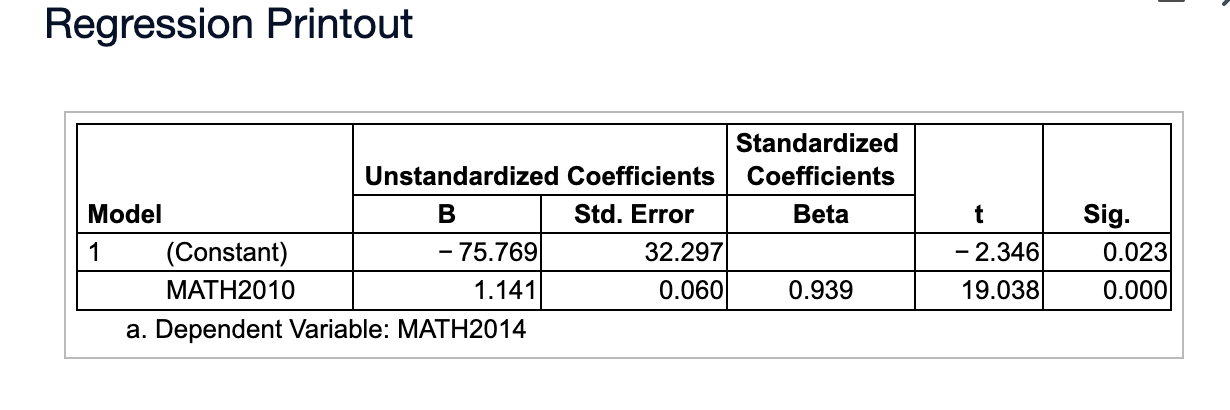 Regression Printout

| Model | | Unstandardized Coefficients B | Unstandardized Coefficients Std. Error | Standardized Coefficients Beta | t | Sig. |
|---|---|---|---|---|---|---|
| 1 | (Constant) | − 75.769 | 32.297 | | − 2.346 | 0.023 |
| | MATH2010 | 1.141 | 0.060 | 0.939 | 19.038 | 0.000 |

a. Dependent Variable: MATH2014